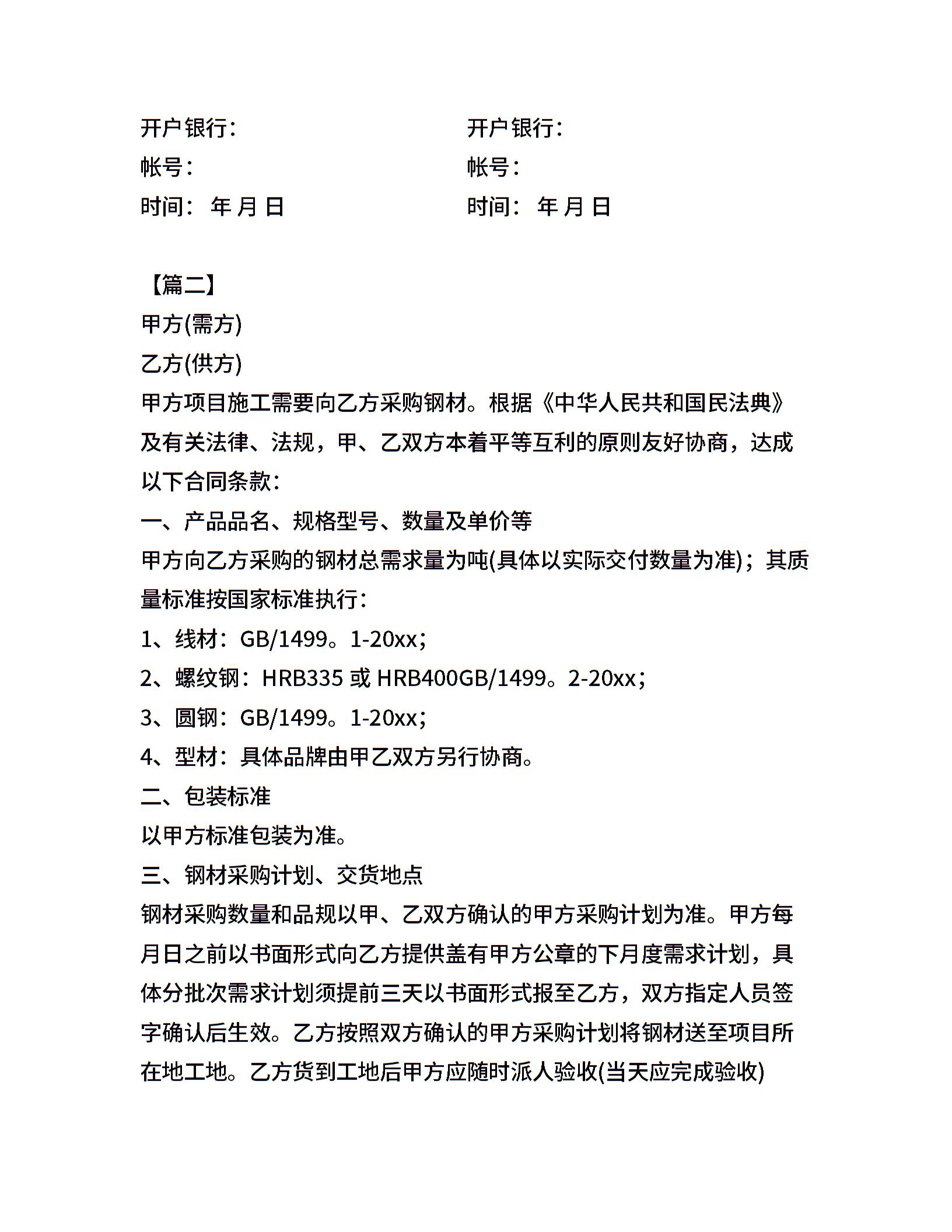 开户银行：

帐号：

时间： 年 月 日

开户银行：

帐号：

时间： 年 月 日

【篇二】

甲方(需方)

乙方(供方)

甲方项目施工需要向乙方采购钢材。根据《中华人民共和国民法典》及有关法律、法规，甲、乙双方本着平等互利的原则友好协商，达成以下合同条款：

一、产品品名、规格型号、数量及单价等

甲方向乙方采购的钢材总需求量为吨(具体以实际交付数量为准)；其质量标准按国家标准执行：

1、线材：GB/1499。1-20xx;

2、螺纹钢：HRB335 或 HRB400GB/1499。2-20xx;

3、圆钢：GB/1499。1-20xx;

4、型材：具体品牌由甲乙双方另行协商。

二、包装标准

以甲方标准包装为准。

三、钢材采购计划、交货地点

钢材采购数量和品规以甲、乙双方确认的甲方采购计划为准。甲方每月日之前以书面形式向乙方提供盖有甲方公章的下月度需求计划，具体分批次需求计划须提前三天以书面形式报至乙方，双方指定人员签字确认后生效。乙方按照双方确认的甲方采购计划将钢材送至项目所在地工地。乙方货到工地后甲方应随时派人验收(当天应完成验收)